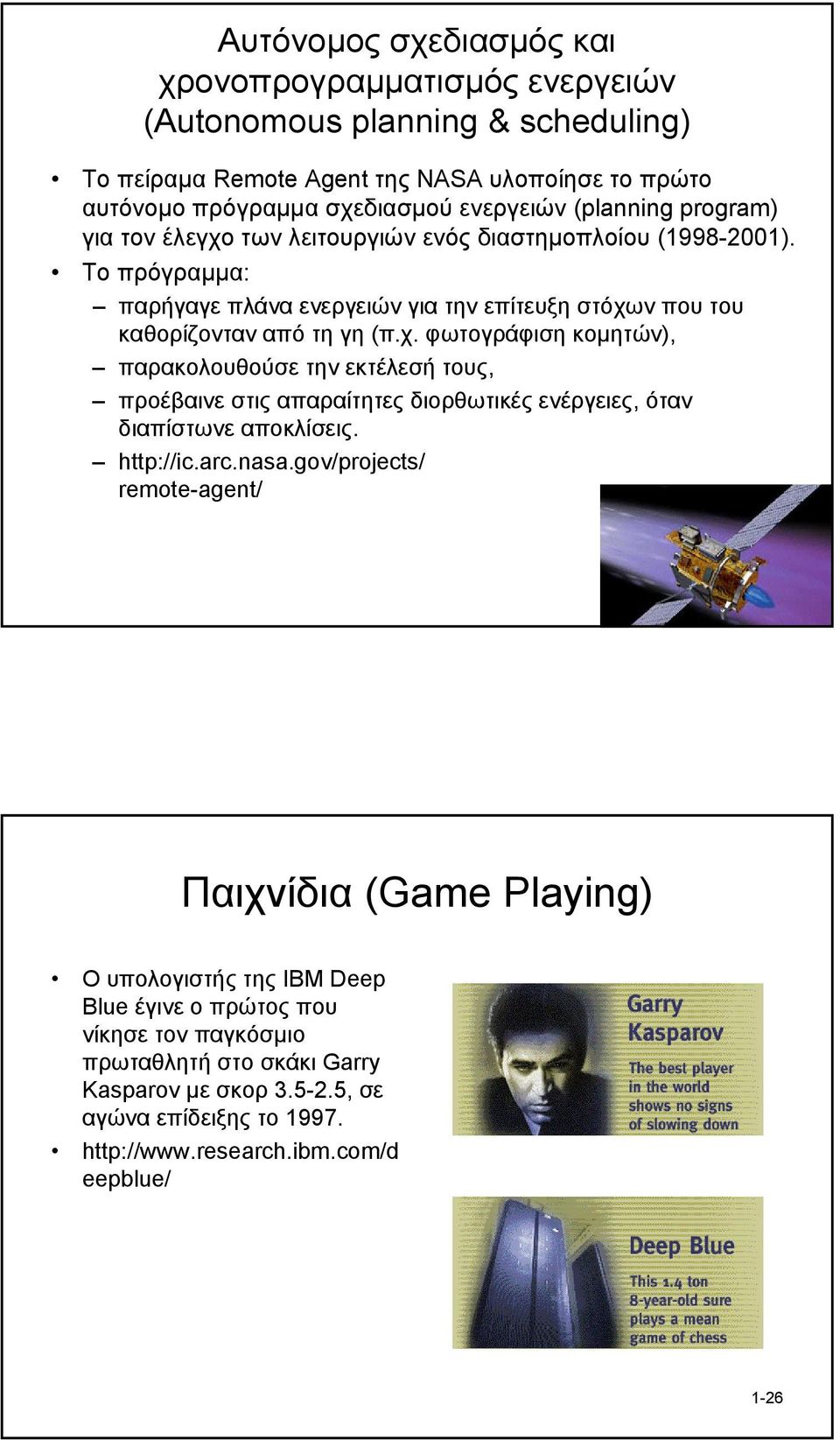 Αυτόνομος σχεδιασμός και χρονοπρογραμματισμός ενεργειών (Autonomous planning & scheduling)

• Το πείραμα Remote Agent της NASA υλοποίησε το πρώτο αυτόνομο πρόγραμμα σχεδιασμού ενεργειών (planning program) για τον έλεγχο των λειτουργιών ενός διαστημοπλοίου (1998-2001).
• Το πρόγραμμα:
– παρήγαγε πλάνα ενεργειών για την επίτευξη στόχων που του καθορίζονταν από τη γη (π.χ. φωτογράφιση κομητών),
– παρακολουθούσε την εκτέλεσή τους,
– προέβαινε στις απαραίτητες διορθωτικές ενέργειες, όταν διαπίστωνε αποκλίσεις.
– http://ic.arc.nasa.gov/projects/remote-agent/

Παιχνίδια (Game Playing)

• Ο υπολογιστής της IBM Deep Blue έγινε ο πρώτος που νίκησε τον παγκόσμιο πρωταθλητή στο σκάκι Garry Kasparov με σκορ 3.5-2.5, σε αγώνα επίδειξης το 1997.
• http://www.research.ibm.com/deepblue/

Garry Kasparov
The best player in the world shows no signs of slowing down

Deep Blue
This 1.4 ton 8-year-old sure plays a mean game of chess

1-26